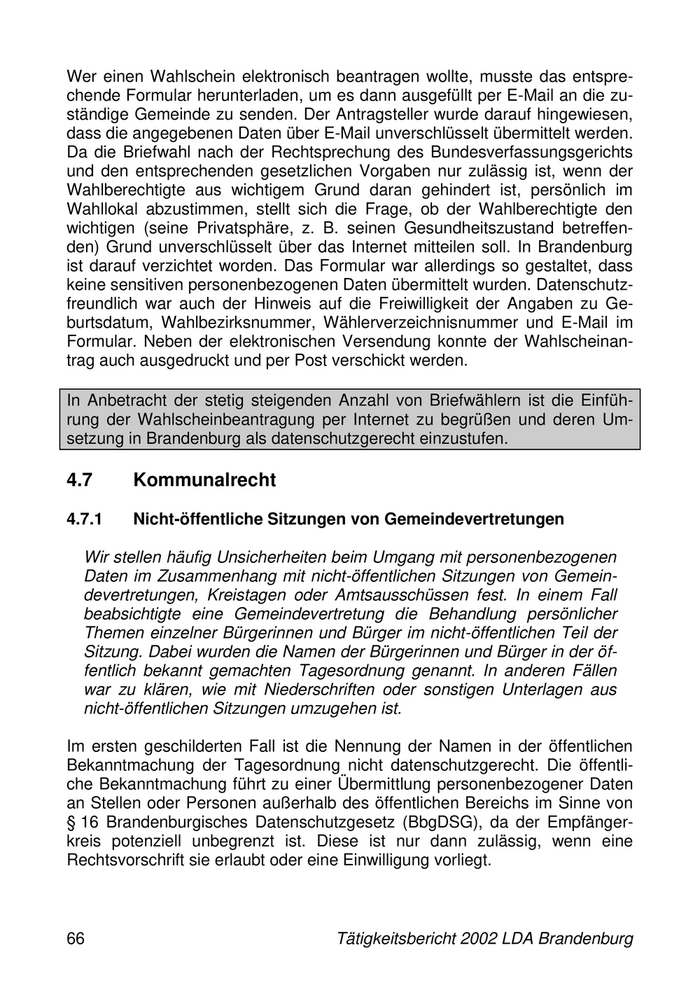 Wer einen Wahlschein elektronisch beantragen wollte, musste das entsprechende Formular herunterladen, um es dann ausgefüllt per E-Mail an die zuständige Gemeinde zu senden. Der Antragsteller wurde darauf hingewiesen, dass die angegebenen Daten über E-Mail unverschlüsselt übermittelt werden. Da die Briefwahl nach der Rechtsprechung des Bundesverfassungsgerichts und den entsprechenden gesetzlichen Vorgaben nur zulässig ist, wenn der Wahlberechtigte aus wichtigem Grund daran gehindert ist, persönlich im Wahllokal abzustimmen, stellt sich die Frage, ob der Wahlberechtigte den wichtigen (seine Privatsphäre, z. B. seinen Gesundheitszustand betreffenden) Grund unverschlüsselt über das Internet mitteilen soll. In Brandenburg ist darauf verzichtet worden. Das Formular war allerdings so gestaltet, dass keine sensitiven personenbezogenen Daten übermittelt wurden. Datenschutzfreundlich war auch der Hinweis auf die Freiwilligkeit der Angaben zu Geburtsdatum, Wahlbezirksnummer, Wählerverzeichnisnummer und E-Mail im Formular. Neben der elektronischen Versendung konnte der Wahlscheinantrag auch ausgedruckt und per Post verschickt werden.

In Anbetracht der stetig steigenden Anzahl von Briefwählern ist die Einführung der Wahlscheinbeantragung per Internet zu begrüßen und deren Umsetzung in Brandenburg als datenschutzgerecht einzustufen.

4.7 Kommunalrecht

4.7.1 Nicht-öffentliche Sitzungen von Gemeindevertretungen

Wir stellen häufig Unsicherheiten beim Umgang mit personenbezogenen Daten im Zusammenhang mit nicht-öffentlichen Sitzungen von Gemeindevertretungen, Kreistagen oder Amtsausschüssen fest. In einem Fall beabsichtigte eine Gemeindevertretung die Behandlung persönlicher Themen einzelner Bürgerinnen und Bürger im nicht-öffentlichen Teil der Sitzung. Dabei wurden die Namen der Bürgerinnen und Bürger in der öffentlich bekannt gemachten Tagesordnung genannt. In anderen Fällen war zu klären, wie mit Niederschriften oder sonstigen Unterlagen aus nicht-öffentlichen Sitzungen umzugehen ist.

Im ersten geschilderten Fall ist die Nennung der Namen in der öffentlichen Bekanntmachung der Tagesordnung nicht datenschutzgerecht. Die öffentliche Bekanntmachung führt zu einer Übermittlung personenbezogener Daten an Stellen oder Personen außerhalb des öffentlichen Bereichs im Sinne von § 16 Brandenburgisches Datenschutzgesetz (BbgDSG), da der Empfängerkreis potenziell unbegrenzt ist. Diese ist nur dann zulässig, wenn eine Rechtsvorschrift sie erlaubt oder eine Einwilligung vorliegt.

66 Tätigkeitsbericht 2002 LDA Brandenburg